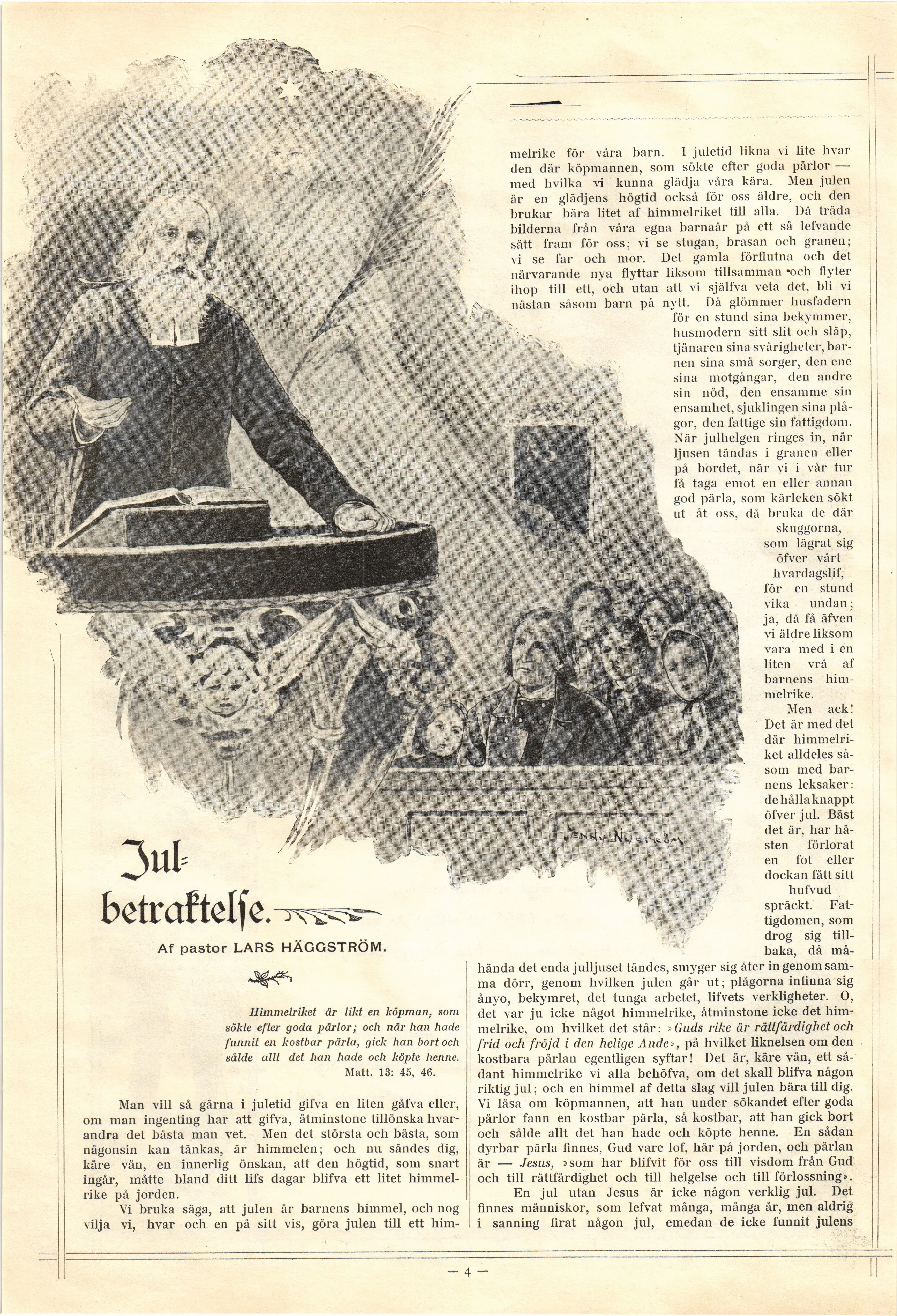 55

JENNY NYSTRÖM

Jul-betraktelse.

Af pastor LARS HÄGGSTRÖM.

Himmelriket är likt en köpman, som sökte efter goda pärlor; och när han hade funnit en kostbar pärla, gick han bort och sålde allt det han hade och köpte henne.
Matt. 13: 45, 46.

Man vill så gärna i juletid gifva en liten gåfva eller, om man ingenting har att gifva, åtminstone tillönska hvarandra det bästa man vet. Men det största och bästa, som någonsin kan tänkas, är himmelen; och nu sändes dig, käre vän, en innerlig önskan, att den högtid, som snart ingår, måtte bland ditt lifs dagar blifva ett litet himmelrike på jorden.

Vi bruka säga, att julen är barnens himmel, och nog vilja vi, hvar och en på sitt vis, göra julen till ett himmelrike för våra barn. I juletid likna vi lite hvar den där köpmannen, som sökte efter goda pärlor — med hvilka vi kunna glädja våra kära. Men julen är en glädjens högtid också för oss äldre, och den brukar bära litet af himmelriket till alla. Då träda bilderna från våra egna barnaår på ett så lefvande sätt fram för oss; vi se stugan, brasan och granen; vi se far och mor. Det gamla förflutna och det närvarande nya flyttar liksom tillsamman och flyter ihop till ett, och utan att vi själfva veta det, bli vi nästan såsom barn på nytt. Då glömmer husfadern för en stund sina bekymmer, husmodern sitt slit och släp, tjänaren sina svårigheter, barnen sina små sorger, den ene sina motgångar, den andre sin nöd, den ensamme sin ensamhet, sjuklingen sina plågor, den fattige sin fattigdom. När julhelgen ringes in, när ljusen tändas i granen eller på bordet, när vi i vår tur få taga emot en eller annan god pärla, som kärleken sökt ut åt oss, då bruka de där skuggorna, som lägrat sig öfver vårt hvardagslif, för en stund vika undan; ja, då få äfven vi äldre liksom vara med i en liten vrå af barnens himmelrike.

Men ack! Det är med det där himmelriket alldeles såsom med barnens leksaker: de hålla knappt öfver jul. Bäst det är, har hästen förlorat en fot eller dockan fått sitt hufvud spräckt. Fattigdomen, som drog sig tillbaka, då måhända det enda julljuset tändes, smyger sig åter in genom samma dörr, genom hvilken julen går ut; plågorna infinna sig ånyo, bekymret, det tunga arbetet, lifvets verkligheter. O, det var ju icke något himmelrike, åtminstone icke det himmelrike, om hvilket det står: »Guds rike är rättfärdighet och frid och fröjd i den helige Ande», på hvilket liknelsen om den kostbara pärlan egentligen syftar! Det är, käre vän, ett sådant himmelrike vi alla behöfva, om det skall blifva någon riktig jul; och en himmel af detta slag vill julen bära till dig. Vi läsa om köpmannen, att han under sökandet efter goda pärlor fann en kostbar pärla, så kostbar, att han gick bort och sålde allt det han hade och köpte henne. En sådan dyrbar pärla finnes, Gud vare lof, här på jorden, och pärlan är — Jesus, »som har blifvit för oss till visdom från Gud och till rättfärdighet och till helgelse och till förlossning».

En jul utan Jesus är icke någon verklig jul. Det finnes människor, som lefvat många, många år, men aldrig i sanning firat någon jul, emedan de icke funnit julens

— 4 —